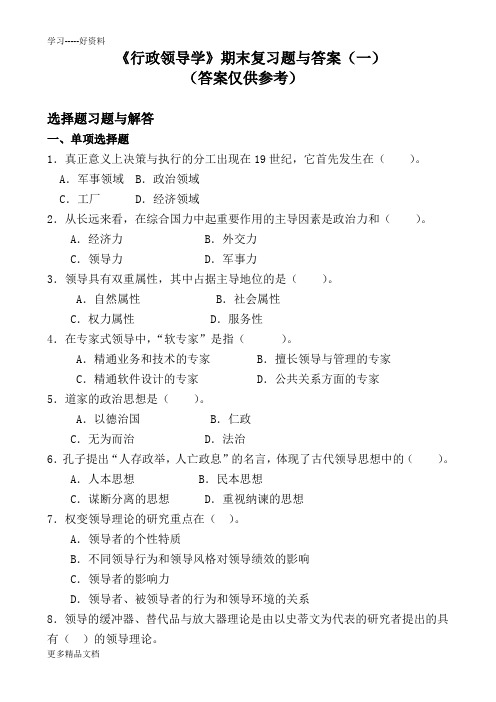 学习-----好资料

《行政领导学》期末复习题与答案（一）
（答案仅供参考）

选择题习题与解答

一、单项选择题

1．真正意义上决策与执行的分工出现在 19 世纪，它首先发生在（　　）。
A．军事领域　B．政治领域
C．工厂　D．经济领域

2．从长远来看，在综合国力中起重要作用的主导因素是政治力和（　　）。
A．经济力　B．外交力
C．领导力　D．军事力

3．领导具有双重属性，其中占据主导地位的是（　　）。
A．自然属性　B．社会属性
C．权力属性　D．服务性

4．在专家式领导中，“软专家”是指（　　）。
A．精通业务和技术的专家　B．擅长领导与管理的专家
C．精通软件设计的专家　D．公共关系方面的专家

5．道家的政治思想是（　　）。
A．以德治国　B．仁政
C．无为而治　D．法治

6．孔子提出“人存政举，人亡政息”的名言，体现了古代领导思想中的（　　）。
A．人本思想　B．民本思想
C．谋断分离的思想　D．重视纳谏的思想

7．权变领导理论的研究重点在（　）。
A．领导者的个性特质
B．不同领导行为和领导风格对领导绩效的影响
C．领导者的影响力
D．领导者、被领导者的行为和领导环境的关系

8．领导的缓冲器、替代品与放大器理论是由以史蒂文为代表的研究者提出的具有（　）的领导理论。

更多精品文档